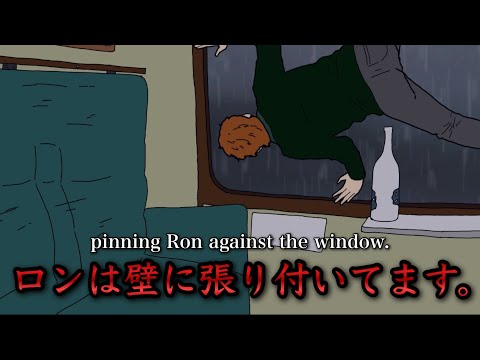 pinning Ron against the window.
ロンは壁に張り付いてます。